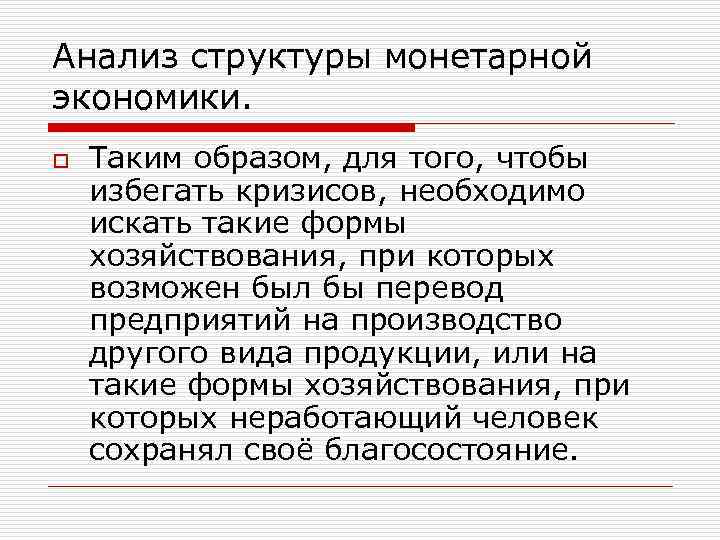 Анализ структуры монетарной экономики.

Таким образом, для того, чтобы избегать кризисов, необходимо искать такие формы хозяйствования, при которых возможен был бы перевод предприятий на производство другого вида продукции, или на такие формы хозяйствования, при которых неработающий человек сохранял своё благосостояние.